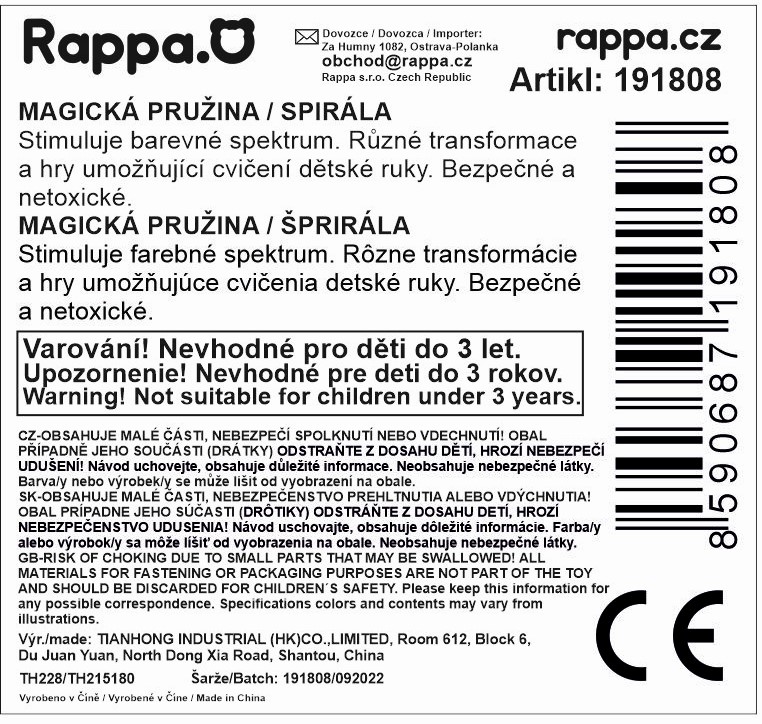 Rappa.

Dovozce / Dovozca / Importer:
Za Humny 1082, Ostrava-Polanka
obchod@rappa.cz
Rappa s.r.o. Czech Republic

rappa.cz
Artikl: 191808

MAGICKÁ PRUŽINA / SPIRÁLA
Stimuluje barevné spektrum. Různé transformace a hry umožňující cvičení dětské ruky. Bezpečné a netoxické.
MAGICKÁ PRUŽINA / ŠPRIRÁLA
Stimuluje farebné spektrum. Rôzne transformácie a hry umožňujúce cvičenia detské ruky. Bezpečné a netoxické.

Varování! Nevhodné pro děti do 3 let.
Upozornenie! Nevhodné pre deti do 3 rokov.
Warning! Not suitable for children under 3 years.

CZ-OBSAHUJE MALÉ ČÁSTI, NEBEZPEČÍ SPOLKNUTÍ NEBO VDECHNUTÍ! OBAL PŘÍPADNĚ JEHO SOUČÁSTI (DRÁTKY) ODSTRAŇTE Z DOSAHU DĚTÍ, HROZÍ NEBEZPEČÍ UDUŠENÍ! Návod uchovejte, obsahuje důležité informace. Neobsahuje nebezpečné látky. Barva/y nebo výrobek/y se může lišit od vyobrazení na obale.
SK-OBSAHUJE MALÉ ČASTI, NEBEZPEČENSTVO PREHLTNUTIA ALEBO VDÝCHNUTIA! OBAL PRÍPADNE JEHO SÚČASTI (DRÔTIKY) ODSTRÁŇTE Z DOSAHU DETÍ, HROZÍ NEBEZPEČENSTVO UDUSENIA! Návod uschovajte, obsahuje dôležité informácie. Farba/y alebo výrobok/y sa môže líšiť od vyobrazenia na obale. Neobsahuje nebezpečné látky.
GB-RISK OF CHOKING DUE TO SMALL PARTS THAT MAY BE SWALLOWED! ALL MATERIALS FOR FASTENING OR PACKAGING PURPOSES ARE NOT PART OF THE TOY AND SHOULD BE DISCARDED FOR CHILDREN´S SAFETY. Please keep this information for any possible correspondence. Specifications colors and contents may vary from illustrations.

Výr./made: TIANHONG INDUSTRIAL (HK)CO.,LIMITED, Room 612, Block 6, Du Juan Yuan, North Dong Xia Road, Shantou, China

TH228/TH215180 Šarže/Batch: 191808/092022

Vyrobeno v Číně / Vyrobené v Číne / Made in China

8590687191808

CE